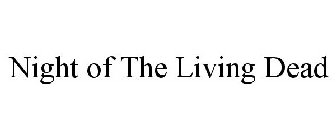 Night of The Living Dead